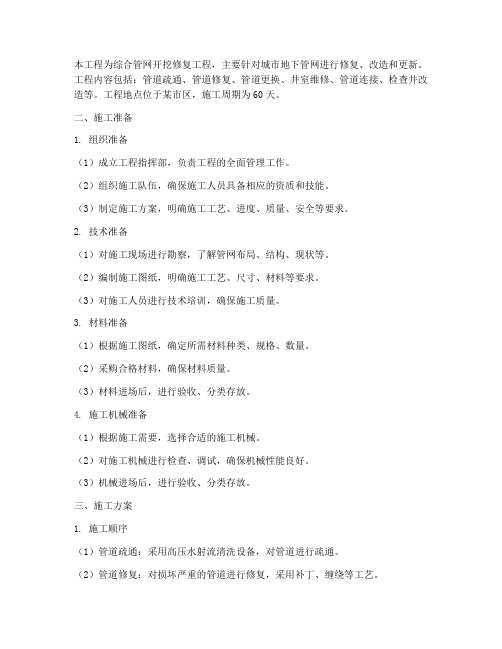 本工程为综合管网开挖修复工程，主要针对城市地下管网进行修复、改造和更新。工程内容包括：管道疏通、管道修复、管道更换、井室维修、管道连接、检查井改造等。工程地点位于某市区，施工周期为60天。

二、施工准备

1. 组织准备

（1）成立工程指挥部，负责工程的全面管理工作。

（2）组织施工队伍，确保施工人员具备相应的资质和技能。

（3）制定施工方案，明确施工工艺、进度、质量、安全等要求。

2. 技术准备

（1）对施工现场进行勘察，了解管网布局、结构、现状等。

（2）编制施工图纸，明确施工工艺、尺寸、材料等要求。

（3）对施工人员进行技术培训，确保施工质量。

3. 材料准备

（1）根据施工图纸，确定所需材料种类、规格、数量。

（2）采购合格材料，确保材料质量。

（3）材料进场后，进行验收、分类存放。

4. 施工机械准备

（1）根据施工需要，选择合适的施工机械。

（2）对施工机械进行检查、调试，确保机械性能良好。

（3）机械进场后，进行验收、分类存放。

三、施工方案

1. 施工顺序

（1）管道疏通：采用高压水射流清洗设备，对管道进行疏通。

（2）管道修复：对损坏严重的管道进行修复，采用补丁、缠绕等工艺。